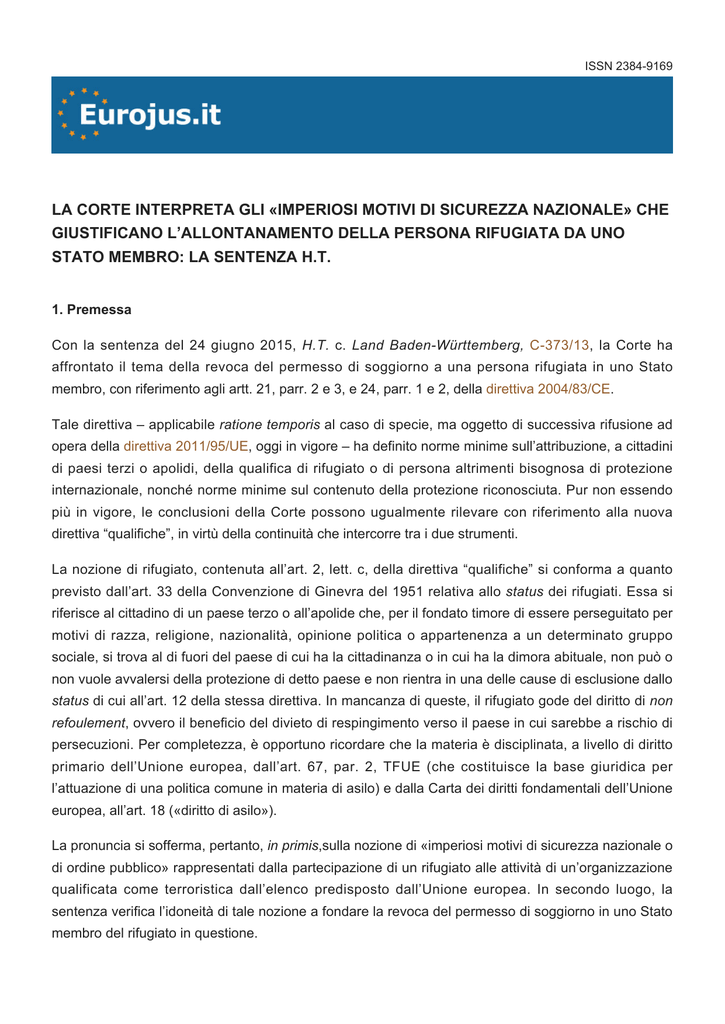 ISSN 2384-9169

Eurojus.it

LA CORTE INTERPRETA GLI «IMPERIOSI MOTIVI DI SICUREZZA NAZIONALE» CHE GIUSTIFICANO L'ALLONTANAMENTO DELLA PERSONA RIFUGIATA DA UNO STATO MEMBRO: LA SENTENZA H.T.

1. Premessa

Con la sentenza del 24 giugno 2015, H.T. c. Land Baden-Württemberg, C-373/13, la Corte ha affrontato il tema della revoca del permesso di soggiorno a una persona rifugiata in uno Stato membro, con riferimento agli artt. 21, parr. 2 e 3, e 24, parr. 1 e 2, della direttiva 2004/83/CE.

Tale direttiva – applicabile ratione temporis al caso di specie, ma oggetto di successiva rifusione ad opera della direttiva 2011/95/UE, oggi in vigore – ha definito norme minime sull'attribuzione, a cittadini di paesi terzi o apolidi, della qualifica di rifugiato o di persona altrimenti bisognosa di protezione internazionale, nonché norme minime sul contenuto della protezione riconosciuta. Pur non essendo più in vigore, le conclusioni della Corte possono ugualmente rilevare con riferimento alla nuova direttiva "qualifiche", in virtù della continuità che intercorre tra i due strumenti.

La nozione di rifugiato, contenuta all'art. 2, lett. c, della direttiva "qualifiche" si conforma a quanto previsto dall'art. 33 della Convenzione di Ginevra del 1951 relativa allo status dei rifugiati. Essa si riferisce al cittadino di un paese terzo o all'apolide che, per il fondato timore di essere perseguitato per motivi di razza, religione, nazionalità, opinione politica o appartenenza a un determinato gruppo sociale, si trova al di fuori del paese di cui ha la cittadinanza o in cui ha la dimora abituale, non può o non vuole avvalersi della protezione di detto paese e non rientra in una delle cause di esclusione dallo status di cui all'art. 12 della stessa direttiva. In mancanza di queste, il rifugiato gode del diritto di non refoulement, ovvero il beneficio del divieto di respingimento verso il paese in cui sarebbe a rischio di persecuzioni. Per completezza, è opportuno ricordare che la materia è disciplinata, a livello di diritto primario dell'Unione europea, dall'art. 67, par. 2, TFUE (che costituisce la base giuridica per l'attuazione di una politica comune in materia di asilo) e dalla Carta dei diritti fondamentali dell'Unione europea, all'art. 18 («diritto di asilo»).

La pronuncia si sofferma, pertanto, in primis,sulla nozione di «imperiosi motivi di sicurezza nazionale o di ordine pubblico» rappresentati dalla partecipazione di un rifugiato alle attività di un'organizzazione qualificata come terroristica dall'elenco predisposto dall'Unione europea. In secondo luogo, la sentenza verifica l'idoneità di tale nozione a fondare la revoca del permesso di soggiorno in uno Stato membro del rifugiato in questione.